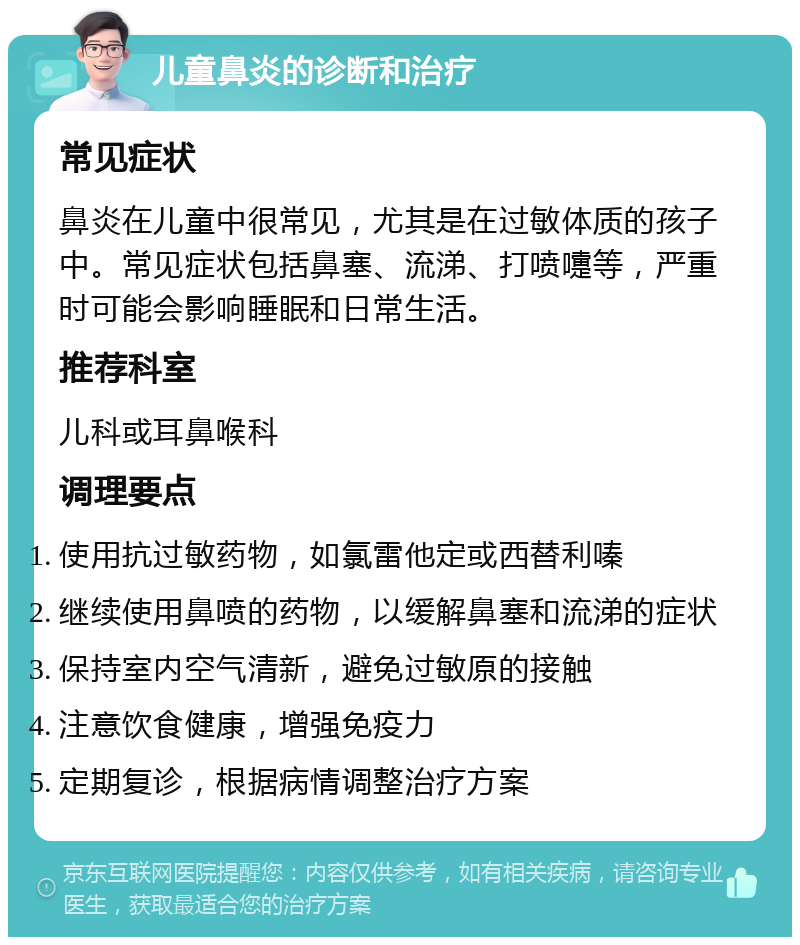 儿童鼻炎的诊断和治疗

常见症状

鼻炎在儿童中很常见，尤其是在过敏体质的孩子中。常见症状包括鼻塞、流涕、打喷嚏等，严重时可能会影响睡眠和日常生活。

推荐科室

儿科或耳鼻喉科

调理要点

1. 使用抗过敏药物，如氯雷他定或西替利嗪
2. 继续使用鼻喷的药物，以缓解鼻塞和流涕的症状
3. 保持室内空气清新，避免过敏原的接触
4. 注意饮食健康，增强免疫力
5. 定期复诊，根据病情调整治疗方案

京东互联网医院提醒您：内容仅供参考，如有相关疾病，请咨询专业医生，获取最适合您的治疗方案